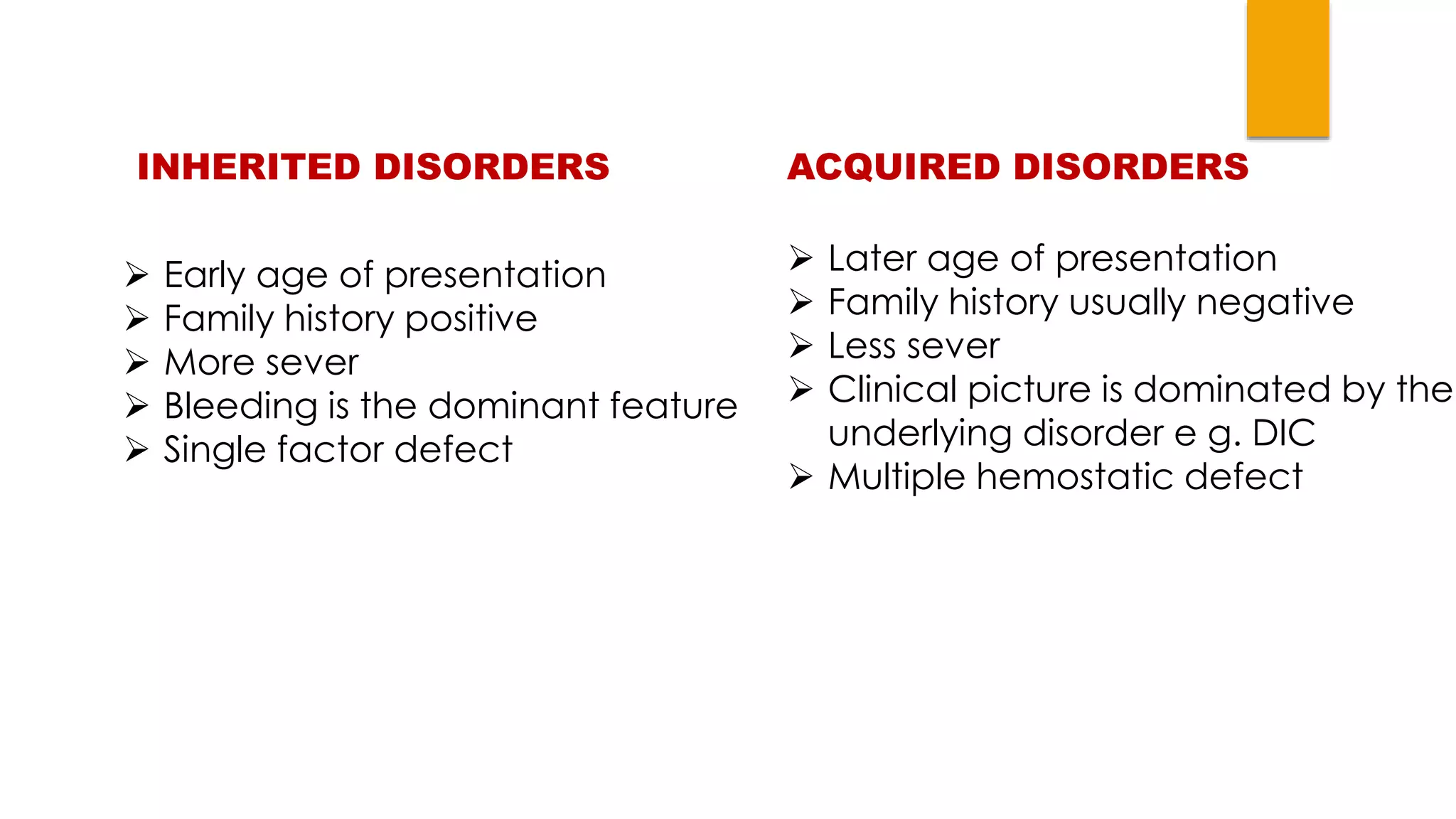 INHERITED DISORDERS

➢ Early age of presentation
➢ Family history positive
➢ More sever
➢ Bleeding is the dominant feature
➢ Single factor defect

ACQUIRED DISORDERS

➢ Later age of presentation
➢ Family history usually negative
➢ Less sever
➢ Clinical picture is dominated by the underlying disorder e g. DIC
➢ Multiple hemostatic defect